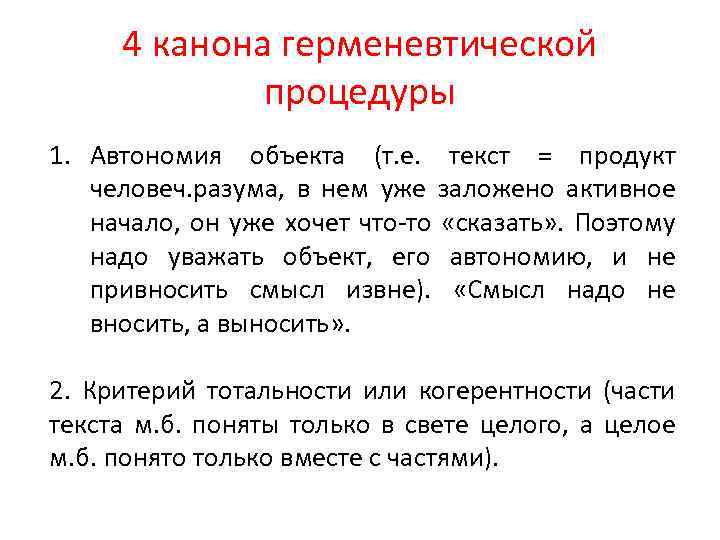 4 канона герменевтической процедуры

1. Автономия объекта (т.е. текст = продукт человеч.разума, в нем уже заложено активное начало, он уже хочет что-то «сказать». Поэтому надо уважать объект, его автономию, и не привносить смысл извне). «Смысл надо не вносить, а выносить».

2. Критерий тотальности или когерентности (части текста м.б. поняты только в свете целого, а целое м.б. понято только вместе с частями).